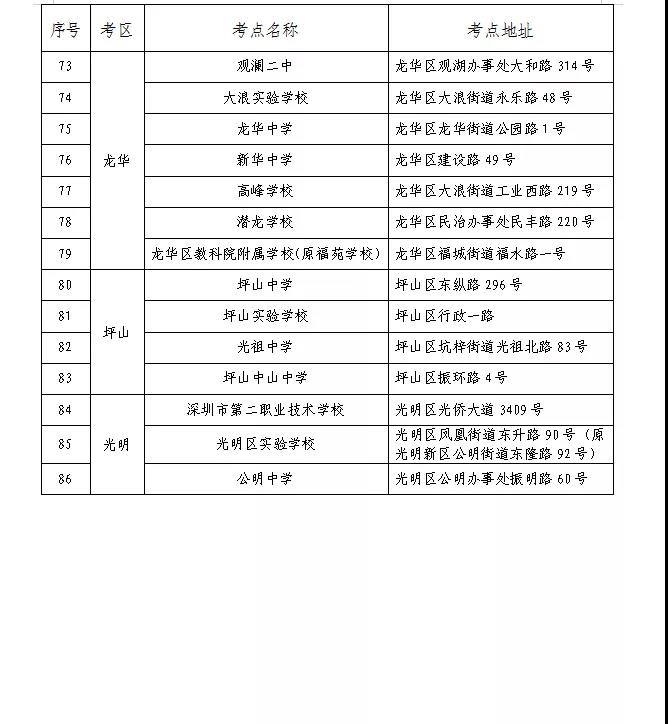 | 序号 | 考区 | 考点名称 | 考点地址 |
|---|---|---|---|
| 73 | 龙华 | 观澜二中 | 龙华区观湖办事处大和路 314 号 |
| 74 | | 大浪实验学校 | 龙华区大浪街道永乐路 48 号 |
| 75 | | 龙华中学 | 龙华区龙华街道公园路 1 号 |
| 76 | | 新华中学 | 龙华区建设路 49 号 |
| 77 | | 高峰学校 | 龙华区大浪街道工业西路 219 号 |
| 78 | | 潜龙学校 | 龙华区民治办事处民丰路 220 号 |
| 79 | | 龙华区教科院附属学校(原福苑学校) | 龙华区福城街道福水路一号 |
| 80 | 坪山 | 坪山中学 | 坪山区东纵路 296 号 |
| 81 | | 坪山实验学校 | 坪山区行政一路 |
| 82 | | 光祖中学 | 坪山区坑梓街道光祖北路 83 号 |
| 83 | | 坪山中山中学 | 坪山区振环路 4 号 |
| 84 | 光明 | 深圳市第二职业技术学校 | 光明区光侨大道 3409 号 |
| 85 | | 光明区实验学校 | 光明区凤凰街道东升路 90 号（原光明新区公明街道东隆路 92 号） |
| 86 | | 公明中学 | 光明区公明办事处振明路 60 号 |